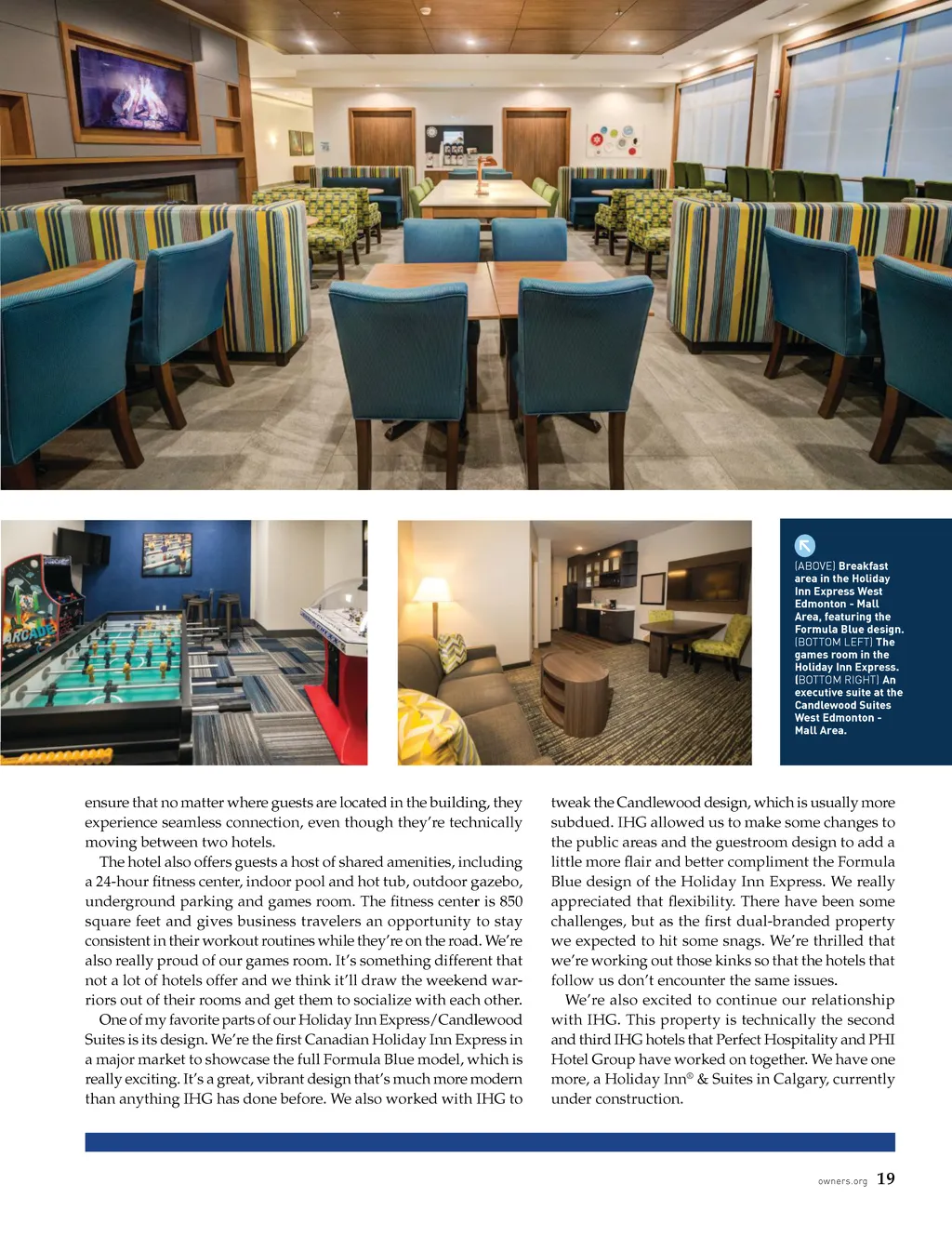 (ABOVE) Breakfast area in the Holiday Inn Express West Edmonton - Mall Area, featuring the Formula Blue design. (BOTTOM LEFT) The games room in the Holiday Inn Express. (BOTTOM RIGHT) An executive suite at the Candlewood Suites West Edmonton - Mall Area.

ARCADE

ensure that no matter where guests are located in the building, they experience seamless connection, even though they're technically moving between two hotels.

The hotel also offers guests a host of shared amenities, including a 24-hour fitness center, indoor pool and hot tub, outdoor gazebo, underground parking and games room. The fitness center is 850 square feet and gives business travelers an opportunity to stay consistent in their workout routines while they're on the road. We're also really proud of our games room. It's something different that not a lot of hotels offer and we think it'll draw the weekend warriors out of their rooms and get them to socialize with each other.

One of my favorite parts of our Holiday Inn Express/Candlewood Suites is its design. We're the first Canadian Holiday Inn Express in a major market to showcase the full Formula Blue model, which is really exciting. It's a great, vibrant design that's much more modern than anything IHG has done before. We also worked with IHG to tweak the Candlewood design, which is usually more subdued. IHG allowed us to make some changes to the public areas and the guestroom design to add a little more flair and better compliment the Formula Blue design of the Holiday Inn Express. We really appreciated that flexibility. There have been some challenges, but as the first dual-branded property we expected to hit some snags. We're thrilled that we're working out those kinks so that the hotels that follow us don't encounter the same issues.

We're also excited to continue our relationship with IHG. This property is technically the second and third IHG hotels that Perfect Hospitality and PHI Hotel Group have worked on together. We have one more, a Holiday Inn® & Suites in Calgary, currently under construction.

owners.org 19